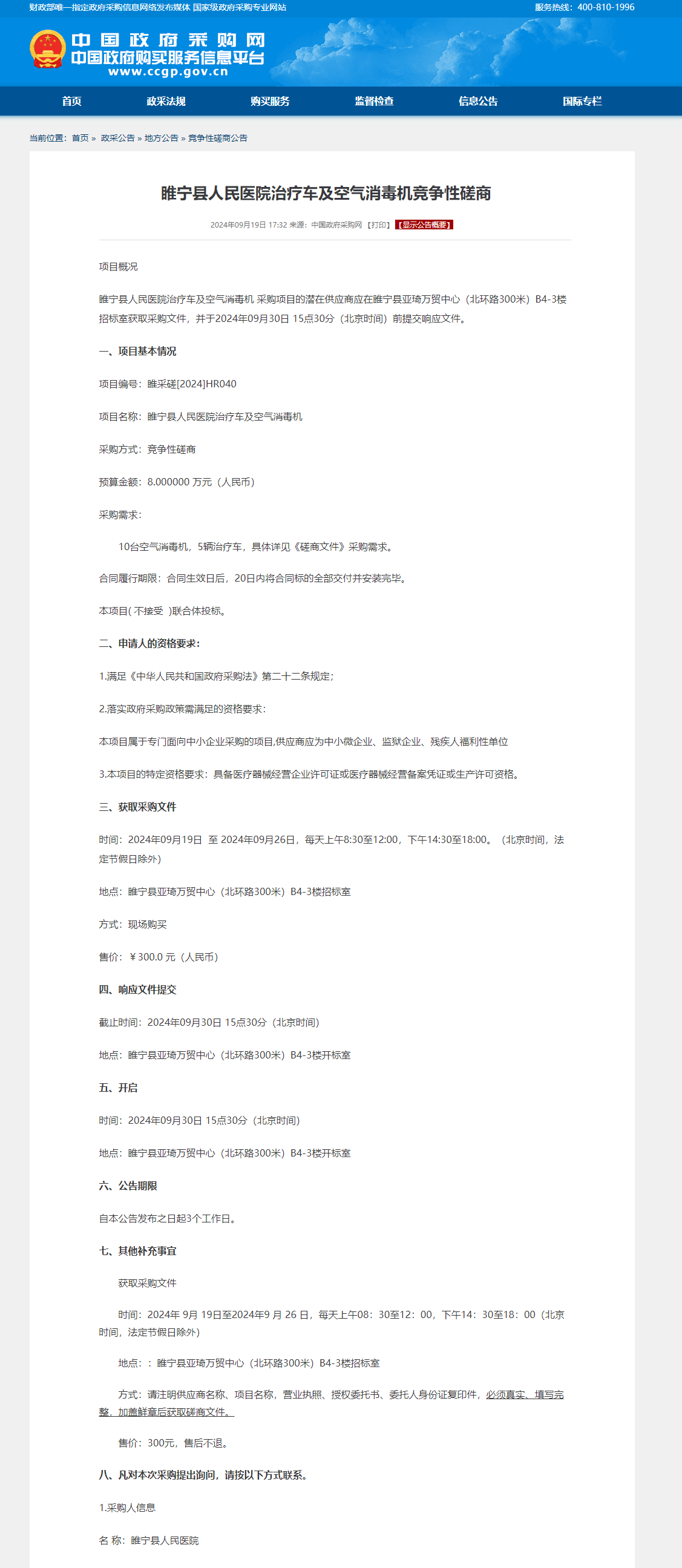 财政部唯一指定政府采购信息网络发布媒体 国家级政府采购专业网站

服务热线：400-810-1996

中国政府采购网
中国政府购买服务信息平台
www.ccgp.gov.cn

首页 政采法规 购买服务 监督检查 信息公告 国际专栏

当前位置： 首页 » 政采公告 » 地方公告 » 竞争性磋商公告

睢宁县人民医院治疗车及空气消毒机竞争性磋商

2024年09月19日 17:32 来源：中国政府采购网 【打印】 【显示公告概要】

项目概况

睢宁县人民医院治疗车及空气消毒机 采购项目的潜在供应商应在睢宁县亚琦万贸中心（北环路300米）B4-3楼招标室获取采购文件，并于2024年09月30日 15点30分（北京时间）前提交响应文件。

一、项目基本情况

项目编号：睢采磋[2024]HR040

项目名称：睢宁县人民医院治疗车及空气消毒机

采购方式：竞争性磋商

预算金额：8.000000 万元（人民币）

采购需求：

10台空气消毒机，5辆治疗车，具体详见《磋商文件》采购需求。

合同履行期限：合同生效日后，20日内将合同标的全部交付并安装完毕。

本项目( 不接受 )联合体投标。

二、申请人的资格要求：

1.满足《中华人民共和国政府采购法》第二十二条规定；

2.落实政府采购政策需满足的资格要求：

本项目属于专门面向中小企业采购的项目,供应商应为中小微企业、监狱企业、残疾人福利性单位

3.本项目的特定资格要求：具备医疗器械经营企业许可证或医疗器械经营备案凭证或生产许可资格。

三、获取采购文件

时间：2024年09月19日 至 2024年09月26日，每天上午8:30至12:00，下午14:30至18:00。（北京时间，法定节假日除外）

地点：睢宁县亚琦万贸中心（北环路300米）B4-3楼招标室

方式：现场购买

售价：￥300.0 元（人民币）

四、响应文件提交

截止时间：2024年09月30日 15点30分（北京时间）

地点：睢宁县亚琦万贸中心（北环路300米）B4-3楼开标室

五、开启

时间：2024年09月30日 15点30分（北京时间）

地点：睢宁县亚琦万贸中心（北环路300米）B4-3楼开标室

六、公告期限

自本公告发布之日起3个工作日。

七、其他补充事宜

获取采购文件

时间：2024年 9月 19日至2024年9 月 26 日，每天上午08：30至12：00，下午14：30至18：00（北京时间，法定节假日除外）

地点：：睢宁县亚琦万贸中心（北环路300米）B4-3楼招标室

方式：请注明供应商名称、项目名称，营业执照、授权委托书、委托人身份证复印件，必须真实、填写完整，加盖鲜章后获取磋商文件。

售价：300元，售后不退。

八、凡对本次采购提出询问，请按以下方式联系。

1.采购人信息

名 称：睢宁县人民医院